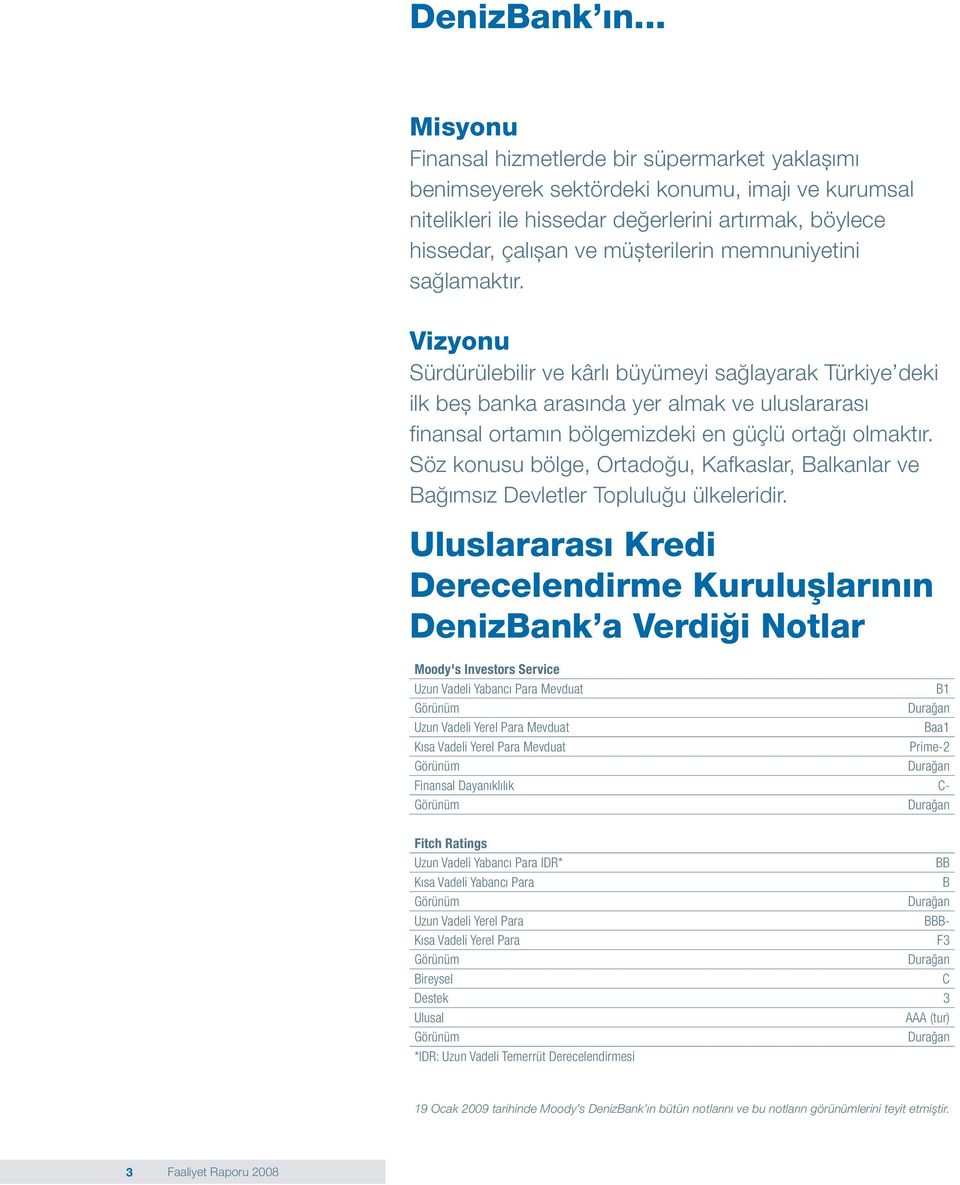 DenizBank'ın...

Misyonu
Finansal hizmetlerde bir süpermarket yaklaşımı benimseyerek sektördeki konumu, imajı ve kurumsal nitelikleri ile hissedar değerlerini artırmak, böylece hissedar, çalışan ve müşterilerin memnuniyetini sağlamaktır.

Vizyonu
Sürdürülebilir ve kârlı büyümeyi sağlayarak Türkiye'deki ilk beş banka arasında yer almak ve uluslararası finansal ortamın bölgemizdeki en güçlü ortağı olmaktır. Söz konusu bölge, Ortadoğu, Kafkaslar, Balkanlar ve Bağımsız Devletler Topluluğu ülkeleridir.

Uluslararası Kredi Derecelendirme Kuruluşlarının DenizBank'a Verdiği Notlar

| Moody's Investors Service | |
|---|---|
| Uzun Vadeli Yabancı Para Mevduat | B1 |
| Görünüm | Durağan |
| Uzun Vadeli Yerel Para Mevduat | Baa1 |
| Kısa Vadeli Yerel Para Mevduat | Prime-2 |
| Görünüm | Durağan |
| Finansal Dayanıklılık | C- |
| Görünüm | Durağan |

| Fitch Ratings | |
|---|---|
| Uzun Vadeli Yabancı Para IDR* | BB |
| Kısa Vadeli Yabancı Para | B |
| Görünüm | Durağan |
| Uzun Vadeli Yerel Para | BBB- |
| Kısa Vadeli Yerel Para | F3 |
| Görünüm | Durağan |
| Bireysel | C |
| Destek | 3 |
| Ulusal | AAA (tur) |
| Görünüm | Durağan |

*IDR: Uzun Vadeli Temerrüt Derecelendirmesi

19 Ocak 2009 tarihinde Moody's DenizBank'ın bütün notlarını ve bu notların görünümlerini teyit etmiştir.

3 Faaliyet Raporu 2008